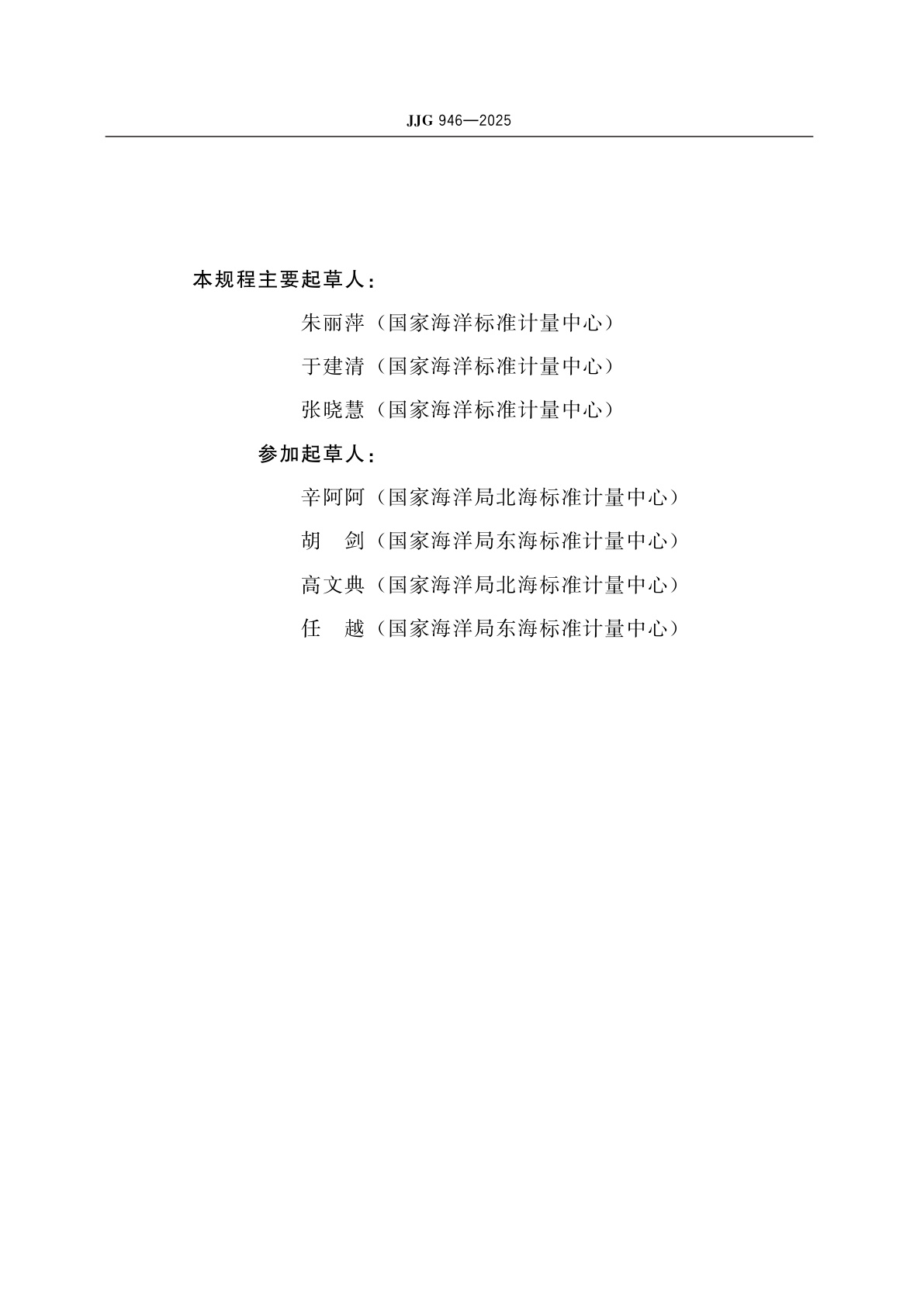 JJG 946—2025

本规程主要起草人：

朱丽萍（国家海洋标准计量中心）

于建清（国家海洋标准计量中心）

张晓慧（国家海洋标准计量中心）

参加起草人：

辛阿阿（国家海洋局北海标准计量中心）

胡　剑（国家海洋局东海标准计量中心）

高文典（国家海洋局北海标准计量中心）

任　越（国家海洋局东海标准计量中心）